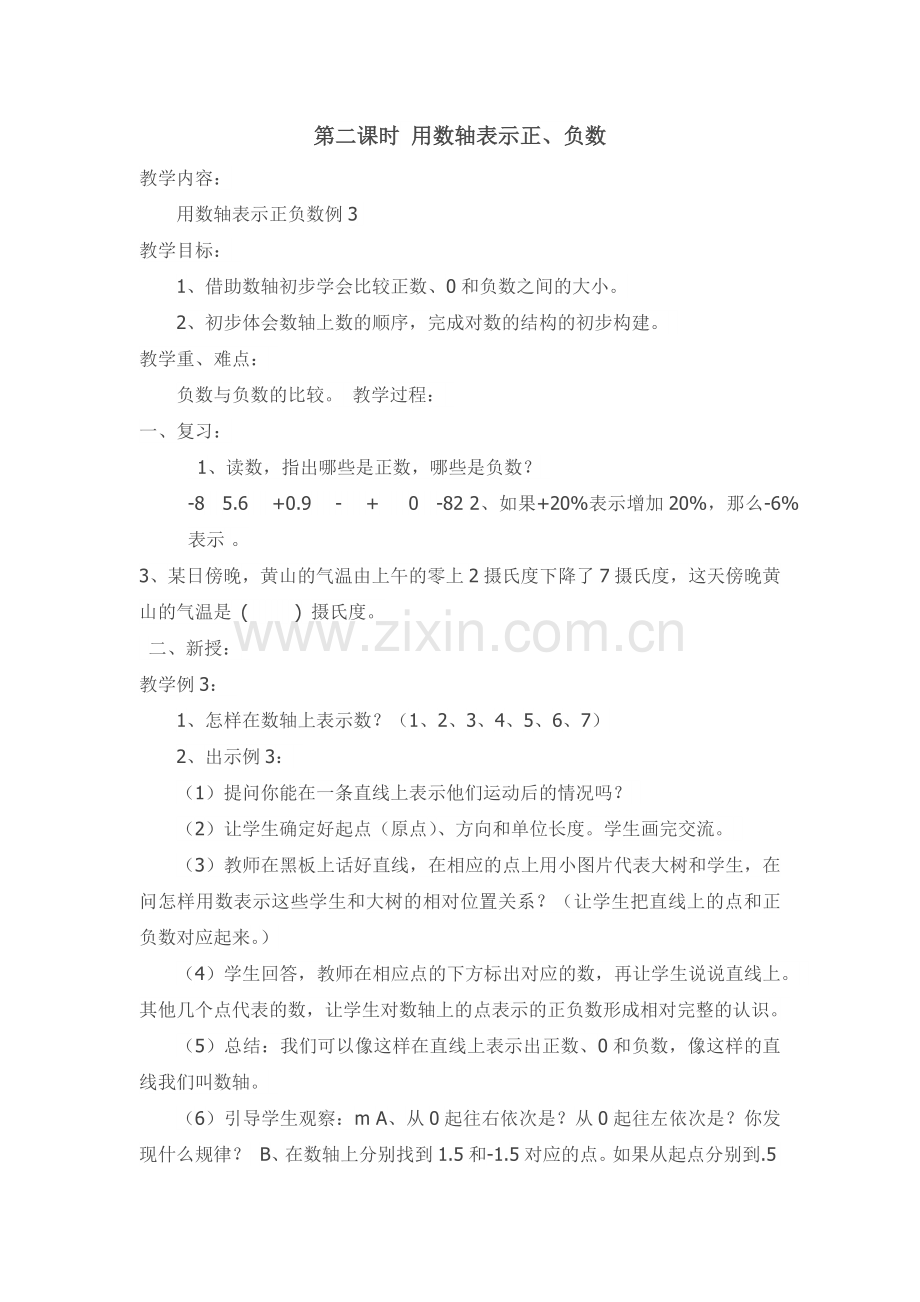 第二课时 用数轴表示正、负数

教学内容：

用数轴表示正负数例3

教学目标：

1、借助数轴初步学会比较正数、0和负数之间的大小。

2、初步体会数轴上数的顺序，完成对数的结构的初步构建。

教学重、难点：

负数与负数的比较。 教学过程：

一、复习：

1、读数，指出哪些是正数，哪些是负数？

-8 5.6 +0.9 - + 0 -82 2、如果+20%表示增加20%，那么-6%表示 。

3、某日傍晚，黄山的气温由上午的零上2摄氏度下降了7摄氏度，这天傍晚黄山的气温是（ ）摄氏度。

二、新授：

教学例3：

1、怎样在数轴上表示数？（1、2、3、4、5、6、7）

2、出示例3：

（1）提问你能在一条直线上表示他们运动后的情况吗？

（2）让学生确定好起点（原点）、方向和单位长度。学生画完交流。

（3）教师在黑板上话好直线，在相应的点上用小图片代表大树和学生，在问怎样用数表示这些学生和大树的相对位置关系？（让学生把直线上的点和正负数对应起来。）

（4）学生回答，教师在相应点的下方标出对应的数，再让学生说说直线上。其他几个点代表的数，让学生对数轴上的点表示的正负数形成相对完整的认识。

（5）总结：我们可以像这样在直线上表示出正数、0和负数，像这样的直线我们叫数轴。

（6）引导学生观察：m A、从0起往右依次是？从0起往左依次是？你发现什么规律？ B、在数轴上分别找到1.5和-1.5对应的点。如果从起点分别到.5

www.zixin.com.cn